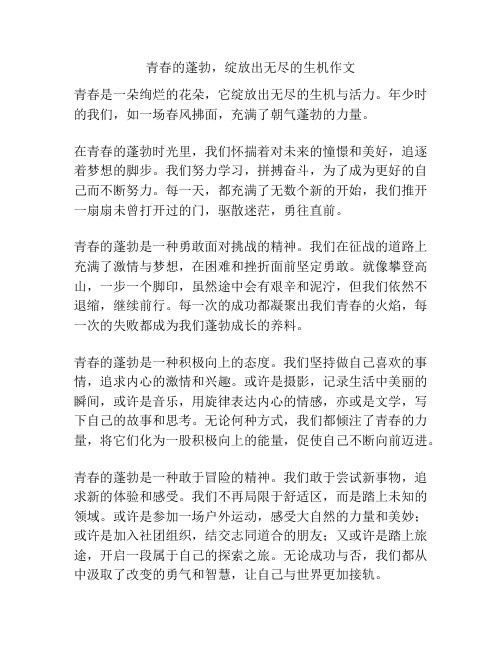 青春的蓬勃，绽放出无尽的生机作文

青春是一朵绚烂的花朵，它绽放出无尽的生机与活力。年少时的我们，如一场春风拂面，充满了朝气蓬勃的力量。

在青春的蓬勃时光里，我们怀揣着对未来的憧憬和美好，追逐着梦想的脚步。我们努力学习，拼搏奋斗，为了成为更好的自己而不断努力。每一天，都充满了无数个新的开始，我们推开一扇扇未曾打开过的门，驱散迷茫，勇往直前。

青春的蓬勃是一种勇敢面对挑战的精神。我们在征战的道路上充满了激情与梦想，在困难和挫折面前坚定勇敢。就像攀登高山，一步一个脚印，虽然途中会有艰辛和泥泞，但我们依然不退缩，继续前行。每一次的成功都凝聚出我们青春的火焰，每一次的失败都成为我们蓬勃成长的养料。

青春的蓬勃是一种积极向上的态度。我们坚持做自己喜欢的事情，追求内心的激情和兴趣。或许是摄影，记录生活中美丽的瞬间，或许是音乐，用旋律表达内心的情感，亦或是文学，写下自己的故事和思考。无论何种方式，我们都倾注了青春的力量，将它们化为一股积极向上的能量，促使自己不断向前迈进。

青春的蓬勃是一种敢于冒险的精神。我们敢于尝试新事物，追求新的体验和感受。我们不再局限于舒适区，而是踏上未知的领域。或许是参加一场户外运动，感受大自然的力量和美妙；或许是加入社团组织，结交志同道合的朋友；又或许是踏上旅途，开启一段属于自己的探索之旅。无论成功与否，我们都从中汲取了改变的勇气和智慧，让自己与世界更加接轨。